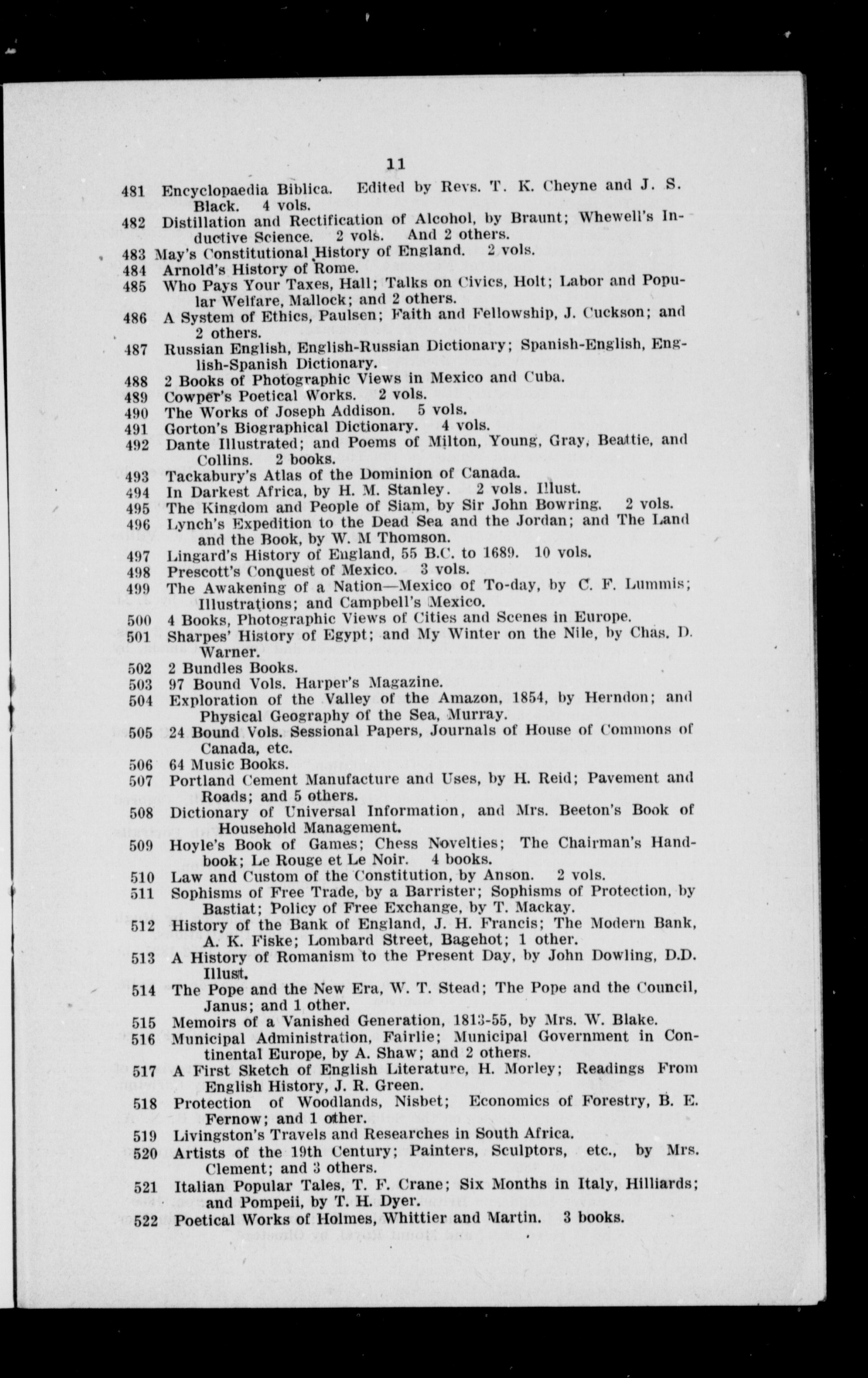 11

481 Encyclopaedia Biblica. Edited by Revs. T. K. Cheyne and J. S. Black. 4 vols.
482 Distillation and Rectification of Alcohol, by Braunt; Whewell's Inductive Science. 2 vols. And 2 others.
483 May's Constitutional History of England. 2 vols.
484 Arnold's History of Rome.
485 Who Pays Your Taxes, Hall; Talks on Civics, Holt; Labor and Popular Welfare, Mallock; and 2 others.
486 A System of Ethics, Paulsen; Faith and Fellowship, J. Cuckson; and 2 others.
487 Russian English, English-Russian Dictionary; Spanish-English, English-Spanish Dictionary.
488 2 Books of Photographic Views in Mexico and Cuba.
489 Cowper's Poetical Works. 2 vols.
490 The Works of Joseph Addison. 5 vols.
491 Gorton's Biographical Dictionary. 4 vols.
492 Dante Illustrated; and Poems of Milton, Young, Gray, Beattie, and Collins. 2 books.
493 Tackabury's Atlas of the Dominion of Canada.
494 In Darkest Africa, by H. M. Stanley. 2 vols. Illust.
495 The Kingdom and People of Siam, by Sir John Bowring. 2 vols.
496 Lynch's Expedition to the Dead Sea and the Jordan; and The Land and the Book, by W. M Thomson.
497 Lingard's History of England, 55 B.C. to 1689. 10 vols.
498 Prescott's Conquest of Mexico. 3 vols.
499 The Awakening of a Nation—Mexico of To-day, by C. F. Lummis; Illustrations; and Campbell's Mexico.
500 4 Books, Photographic Views of Cities and Scenes in Europe.
501 Sharpes' History of Egypt; and My Winter on the Nile, by Chas. D. Warner.
502 2 Bundles Books.
503 97 Bound Vols. Harper's Magazine.
504 Exploration of the Valley of the Amazon, 1854, by Herndon; and Physical Geography of the Sea, Murray.
505 24 Bound Vols. Sessional Papers, Journals of House of Commons of Canada, etc.
506 64 Music Books.
507 Portland Cement Manufacture and Uses, by H. Reid; Pavement and Roads; and 5 others.
508 Dictionary of Universal Information, and Mrs. Beeton's Book of Household Management.
509 Hoyle's Book of Games; Chess Novelties; The Chairman's Handbook; Le Rouge et Le Noir. 4 books.
510 Law and Custom of the Constitution, by Anson. 2 vols.
511 Sophisms of Free Trade, by a Barrister; Sophisms of Protection, by Bastiat; Policy of Free Exchange, by T. Mackay.
512 History of the Bank of England, J. H. Francis; The Modern Bank, A. K. Fiske; Lombard Street, Bagehot; 1 other.
513 A History of Romanism to the Present Day, by John Dowling, D.D. Illust.
514 The Pope and the New Era, W. T. Stead; The Pope and the Council, Janus; and 1 other.
515 Memoirs of a Vanished Generation, 1813-55, by Mrs. W. Blake.
516 Municipal Administration, Fairlie; Municipal Government in Continental Europe, by A. Shaw; and 2 others.
517 A First Sketch of English Literature, H. Morley; Readings From English History, J. R. Green.
518 Protection of Woodlands, Nisbet; Economics of Forestry, B. E. Fernow; and 1 other.
519 Livingston's Travels and Researches in South Africa.
520 Artists of the 19th Century; Painters, Sculptors, etc., by Mrs. Clement; and 3 others.
521 Italian Popular Tales, T. F. Crane; Six Months in Italy, Hilliards; and Pompeii, by T. H. Dyer.
522 Poetical Works of Holmes, Whittier and Martin. 3 books.